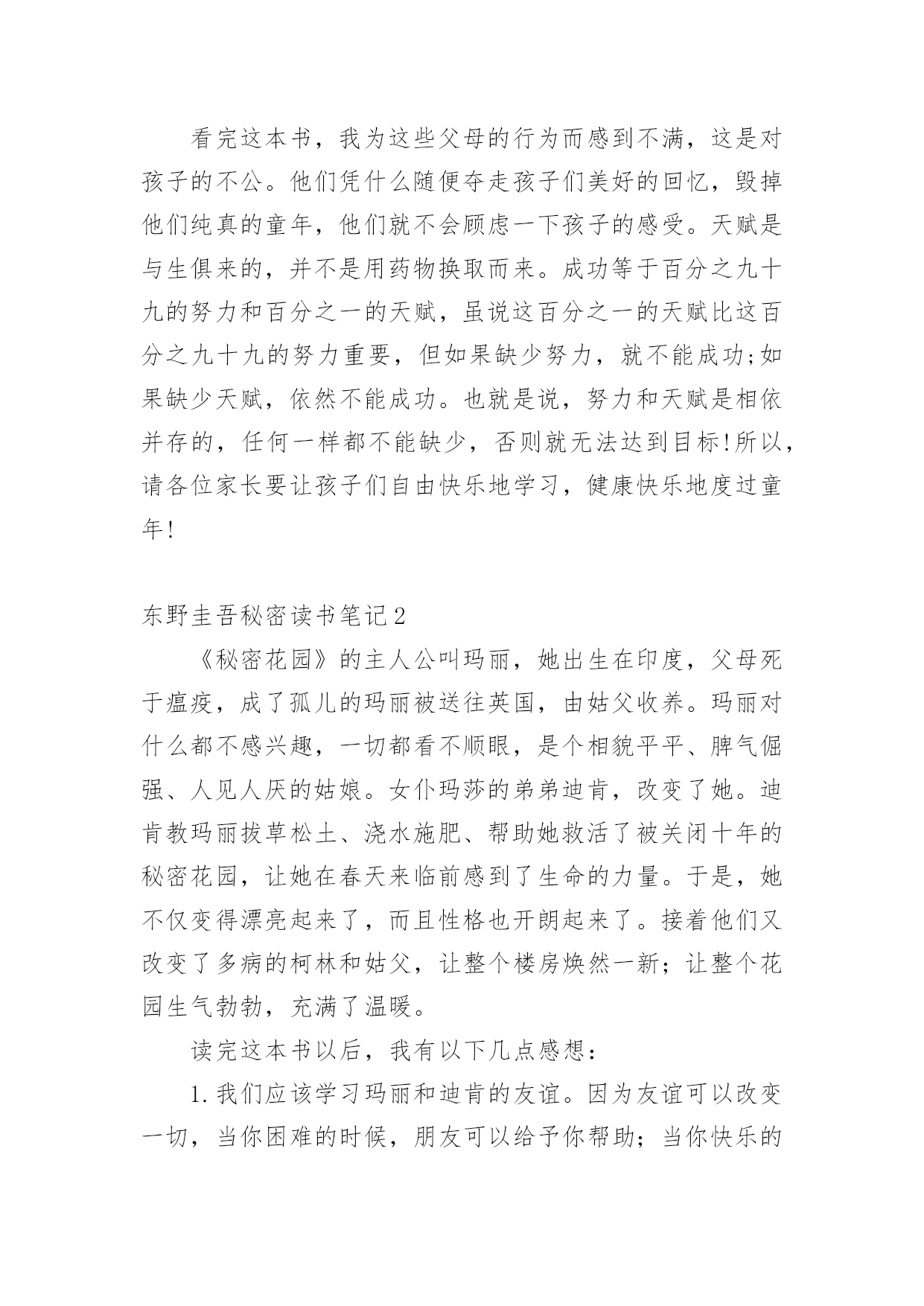 看完这本书，我为这些父母的行为而感到不满，这是对孩子的不公。他们凭什么随便夺走孩子们美好的回忆，毁掉他们纯真的童年，他们就不会顾虑一下孩子的感受。天赋是与生俱来的，并不是用药物换取而来。成功等于百分之九十九的努力和百分之一的天赋，虽说这百分之一的天赋比这百分之九十九的努力重要，但如果缺少努力，就不能成功;如果缺少天赋，依然不能成功。也就是说，努力和天赋是相依并存的，任何一样都不能缺少，否则就无法达到目标!所以，请各位家长要让孩子们自由快乐地学习，健康快乐地度过童年!

东野圭吾秘密读书笔记2

《秘密花园》的主人公叫玛丽，她出生在印度，父母死于瘟疫，成了孤儿的玛丽被送往英国，由姑父收养。玛丽对什么都不感兴趣，一切都看不顺眼，是个相貌平平、脾气倔强、人见人厌的姑娘。女仆玛莎的弟弟迪肯，改变了她。迪肯教玛丽拔草松土、浇水施肥、帮助她救活了被关闭十年的秘密花园，让她在春天来临前感到了生命的力量。于是，她不仅变得漂亮起来了，而且性格也开朗起来了。接着他们又改变了多病的柯林和姑父，让整个楼房焕然一新；让整个花园生气勃勃，充满了温暖。

读完这本书以后，我有以下几点感想：

1.我们应该学习玛丽和迪肯的友谊。因为友谊可以改变一切，当你困难的时候，朋友可以给予你帮助；当你快乐的